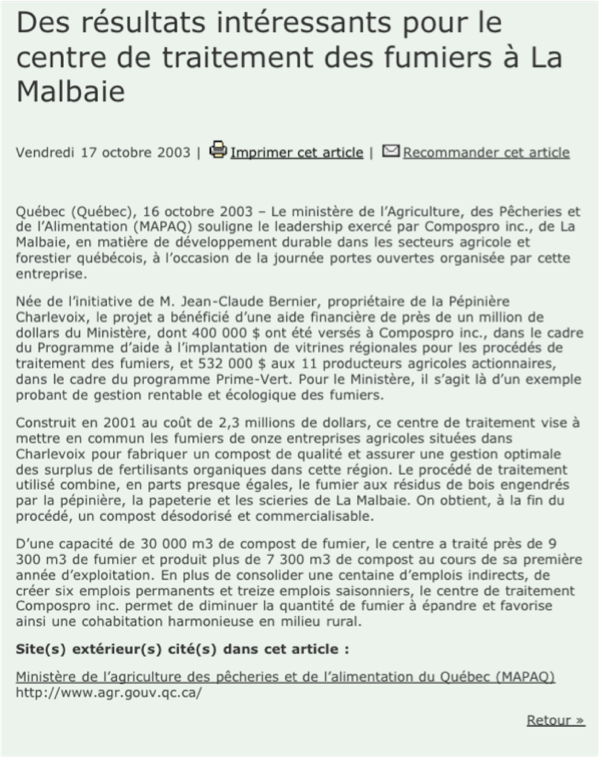 Des résultats intéressants pour le centre de traitement des fumiers à La Malbaie

Vendredi 17 octobre 2003 | Imprimer cet article | Recommander cet article

Québec (Québec), 16 octobre 2003 – Le ministère de l'Agriculture, des Pêcheries et de l'Alimentation (MAPAQ) souligne le leadership exercé par Compospro inc., de La Malbaie, en matière de développement durable dans les secteurs agricole et forestier québécois, à l'occasion de la journée portes ouvertes organisée par cette entreprise.

Née de l'initiative de M. Jean-Claude Bernier, propriétaire de la Pépinière Charlevoix, le projet a bénéficié d'une aide financière de près de un million de dollars du Ministère, dont 400 000 $ ont été versés à Compospro inc., dans le cadre du Programme d'aide à l'implantation de vitrines régionales pour les procédés de traitement des fumiers, et 532 000 $ aux 11 producteurs agricoles actionnaires, dans le cadre du programme Prime-Vert. Pour le Ministère, il s'agit là d'un exemple probant de gestion rentable et écologique des fumiers.

Construit en 2001 au coût de 2,3 millions de dollars, ce centre de traitement vise à mettre en commun les fumiers de onze entreprises agricoles situées dans Charlevoix pour fabriquer un compost de qualité et assurer une gestion optimale des surplus de fertilisants organiques dans cette région. Le procédé de traitement utilisé combine, en parts presque égales, le fumier aux résidus de bois engendrés par la pépinière, la papeterie et les scieries de La Malbaie. On obtient, à la fin du procédé, un compost désodorisé et commercialisable.

D'une capacité de 30 000 m3 de compost de fumier, le centre a traité près de 9 300 m3 de fumier et produit plus de 7 300 m3 de compost au cours de sa première année d'exploitation. En plus de consolider une centaine d'emplois indirects, de créer six emplois permanents et treize emplois saisonniers, le centre de traitement Compospro inc. permet de diminuer la quantité de fumier à épandre et favorise ainsi une cohabitation harmonieuse en milieu rural.

Site(s) extérieur(s) cité(s) dans cet article :

Ministère de l'agriculture des pêcheries et de l'alimentation du Québec (MAPAQ)
http://www.agr.gouv.qc.ca/

Retour »